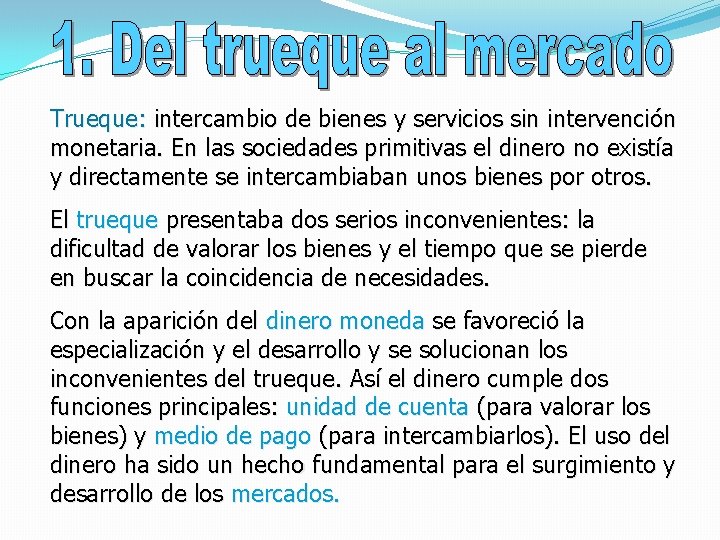 1. Del trueque al mercado

Trueque: intercambio de bienes y servicios sin intervención monetaria. En las sociedades primitivas el dinero no existía y directamente se intercambiaban unos bienes por otros.

El trueque presentaba dos serios inconvenientes: la dificultad de valorar los bienes y el tiempo que se pierde en buscar la coincidencia de necesidades.

Con la aparición del dinero moneda se favoreció la especialización y el desarrollo y se solucionan los inconvenientes del trueque. Así el dinero cumple dos funciones principales: unidad de cuenta (para valorar los bienes) y medio de pago (para intercambiarlos). El uso del dinero ha sido un hecho fundamental para el surgimiento y desarrollo de los mercados.